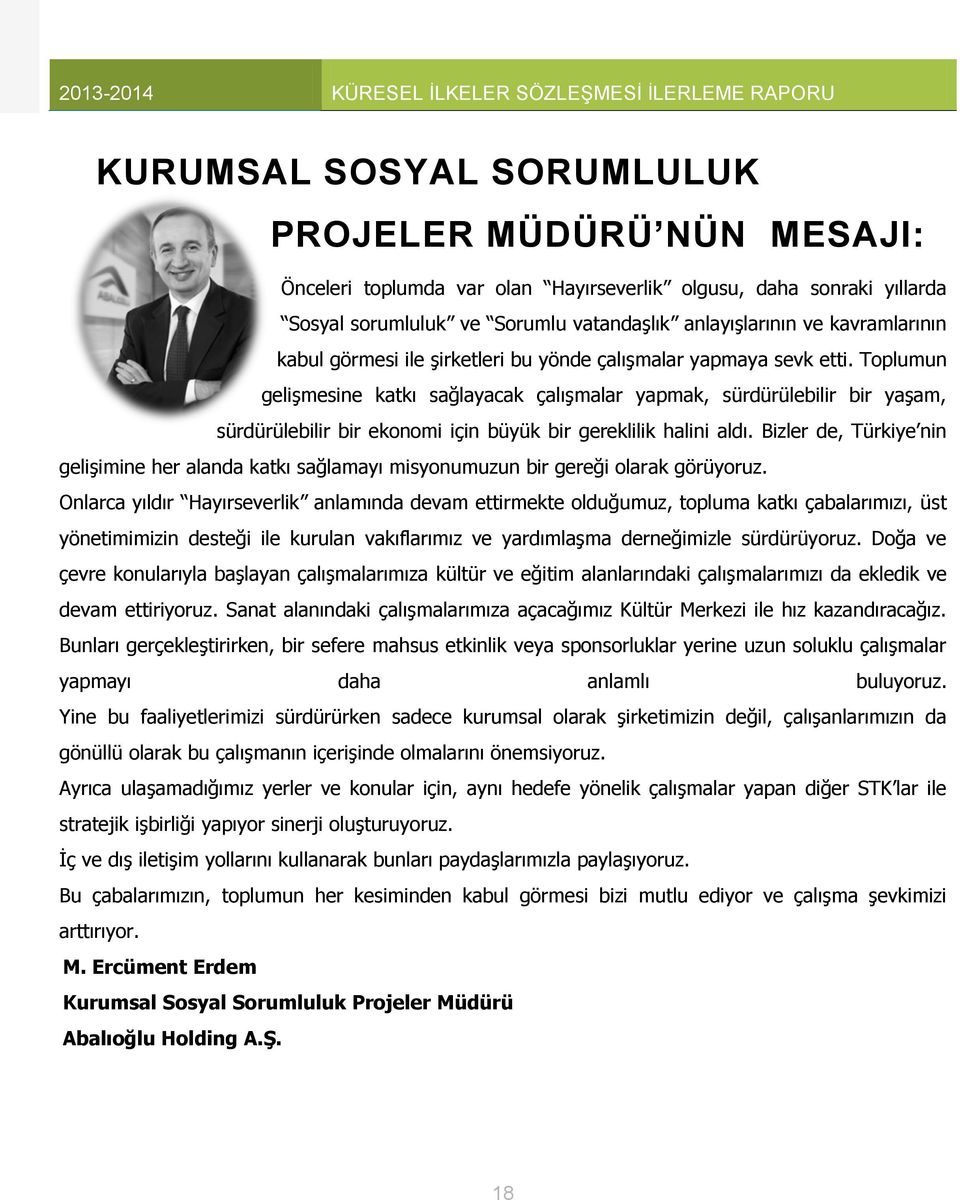 2013-2014 KÜRESEL İLKELER SÖZLEŞMESİ İLERLEME RAPORU

KURUMSAL SOSYAL SORUMLULUK

PROJELER MÜDÜRÜ'NÜN MESAJI:

Önceleri toplumda var olan "Hayırseverlik" olgusu, daha sonraki yıllarda "Sosyal sorumluluk" ve "Sorumlu vatandaşlık" anlayışlarının ve kavramlarının kabul görmesi ile şirketleri bu yönde çalışmalar yapmaya sevk etti. Toplumun gelişmesine katkı sağlayacak çalışmalar yapmak, sürdürülebilir bir yaşam, sürdürülebilir bir ekonomi için büyük bir gereklilik halini aldı. Bizler de, Türkiye'nin gelişimine her alanda katkı sağlamayı misyonumuzun bir gereği olarak görüyoruz.

Onlarca yıldır "Hayırseverlik" anlamında devam ettirmekte olduğumuz, topluma katkı çabalarımızı, üst yönetimimizin desteği ile kurulan vakıflarımız ve yardımlaşma derneğimizle sürdürüyoruz. Doğa ve çevre konularıyla başlayan çalışmalarımıza kültür ve eğitim alanlarındaki çalışmalarımızı da ekledik ve devam ettiriyoruz. Sanat alanındaki çalışmalarımıza açacağımız Kültür Merkezi ile hız kazandıracağız. Bunları gerçekleştirirken, bir sefere mahsus etkinlik veya sponsorluklar yerine uzun soluklu çalışmalar yapmayı daha anlamlı buluyoruz.

Yine bu faaliyetlerimizi sürdürürken sadece kurumsal olarak şirketimizin değil, çalışanlarımızın da gönüllü olarak bu çalışmanın içerişinde olmalarını önemsiyoruz.

Ayrıca ulaşamadığımız yerler ve konular için, aynı hedefe yönelik çalışmalar yapan diğer STK'lar ile stratejik işbirliği yapıyor sinerji oluşturuyoruz.

İç ve dış iletişim yollarını kullanarak bunları paydaşlarımızla paylaşıyoruz.

Bu çabalarımızın, toplumun her kesiminden kabul görmesi bizi mutlu ediyor ve çalışma şevkimizi arttırıyor.

M. Ercüment Erdem

Kurumsal Sosyal Sorumluluk Projeler Müdürü

Abalıoğlu Holding A.Ş.

18